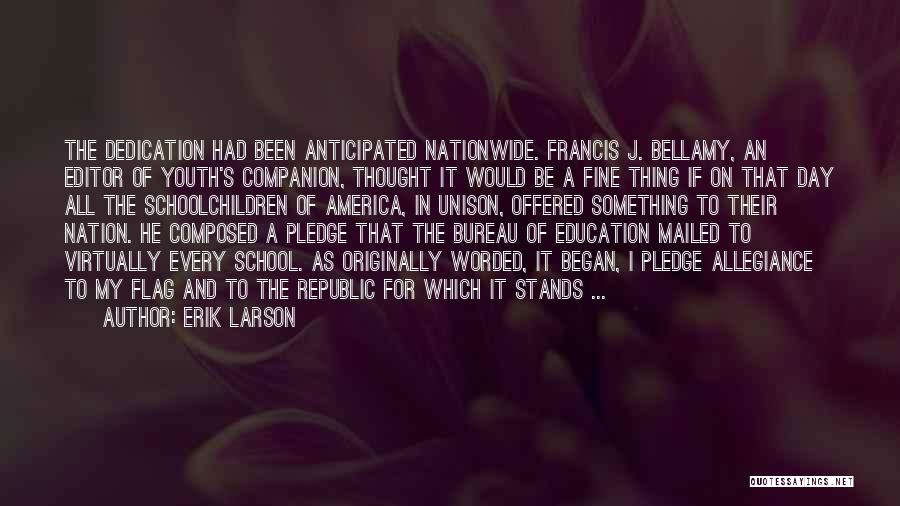 THE DEDICATION HAD BEEN ANTICIPATED NATIONWIDE. FRANCIS J. BELLAMY, AN EDITOR OF YOUTH'S COMPANION, THOUGHT IT WOULD BE A FINE THING IF ON THAT DAY ALL THE SCHOOLCHILDREN OF AMERICA, IN UNISON, OFFERED SOMETHING TO THEIR NATION. HE COMPOSED A PLEDGE THAT THE BUREAU OF EDUCATION MAILED TO VIRTUALLY EVERY SCHOOL. AS ORIGINALLY WORDED, IT BEGAN, I PLEDGE ALLEGIANCE TO MY FLAG AND TO THE REPUBLIC FOR WHICH IT STANDS ...

AUTHOR: ERIK LARSON

QUOTESSAYINGS.NET